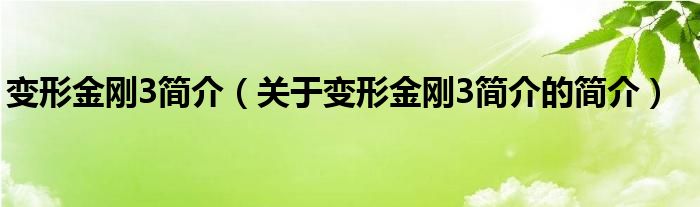 变形金刚3简介（关于变形金刚3简介的简介）